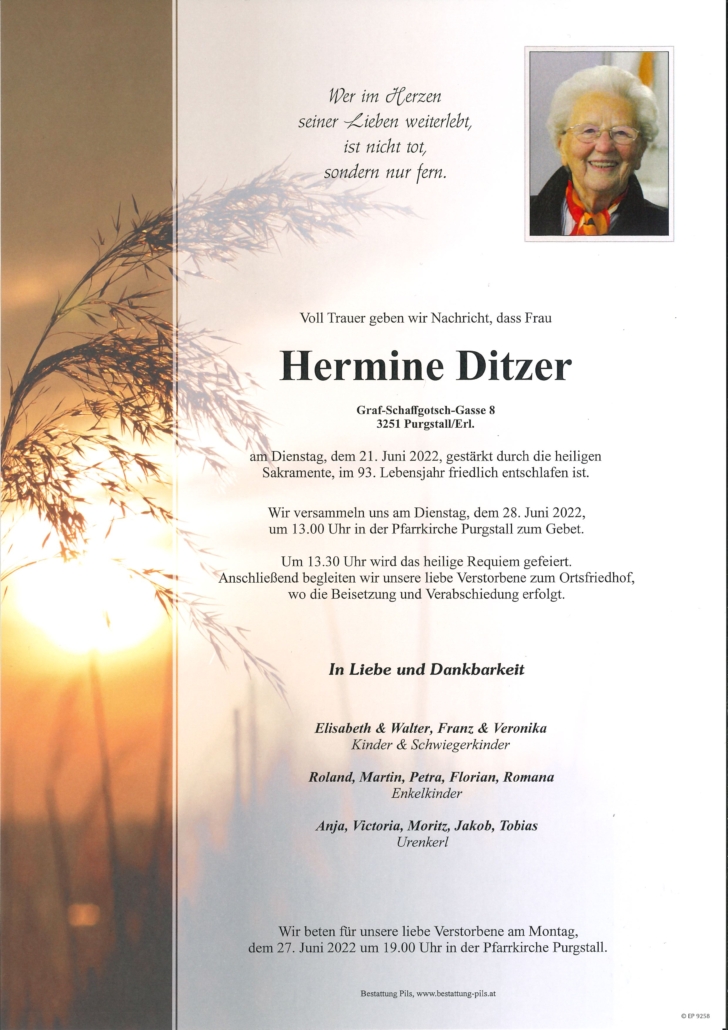 Wer im Herzen
seiner Lieben weiterlebt,
ist nicht tot,
sondern nur fern.

Voll Trauer geben wir Nachricht, dass Frau

Hermine Ditzer

Graf-Schaffgotsch-Gasse 8
3251 Purgstall/Erl.

am Dienstag, dem 21. Juni 2022, gestärkt durch die heiligen Sakramente, im 93. Lebensjahr friedlich entschlafen ist.

Wir versammeln uns am Dienstag, dem 28. Juni 2022, um 13.00 Uhr in der Pfarrkirche Purgstall zum Gebet.

Um 13.30 Uhr wird das heilige Requiem gefeiert. Anschließend begleiten wir unsere liebe Verstorbene zum Ortsfriedhof, wo die Beisetzung und Verabschiedung erfolgt.

In Liebe und Dankbarkeit

Elisabeth & Walter, Franz & Veronika
Kinder & Schwiegerkinder

Roland, Martin, Petra, Florian, Romana
Enkelkinder

Anja, Victoria, Moritz, Jakob, Tobias
Urenkerl

Wir beten für unsere liebe Verstorbene am Montag, dem 27. Juni 2022 um 19.00 Uhr in der Pfarrkirche Purgstall.

Bestattung Pils, www.bestattung-pils.at

© EP 9258